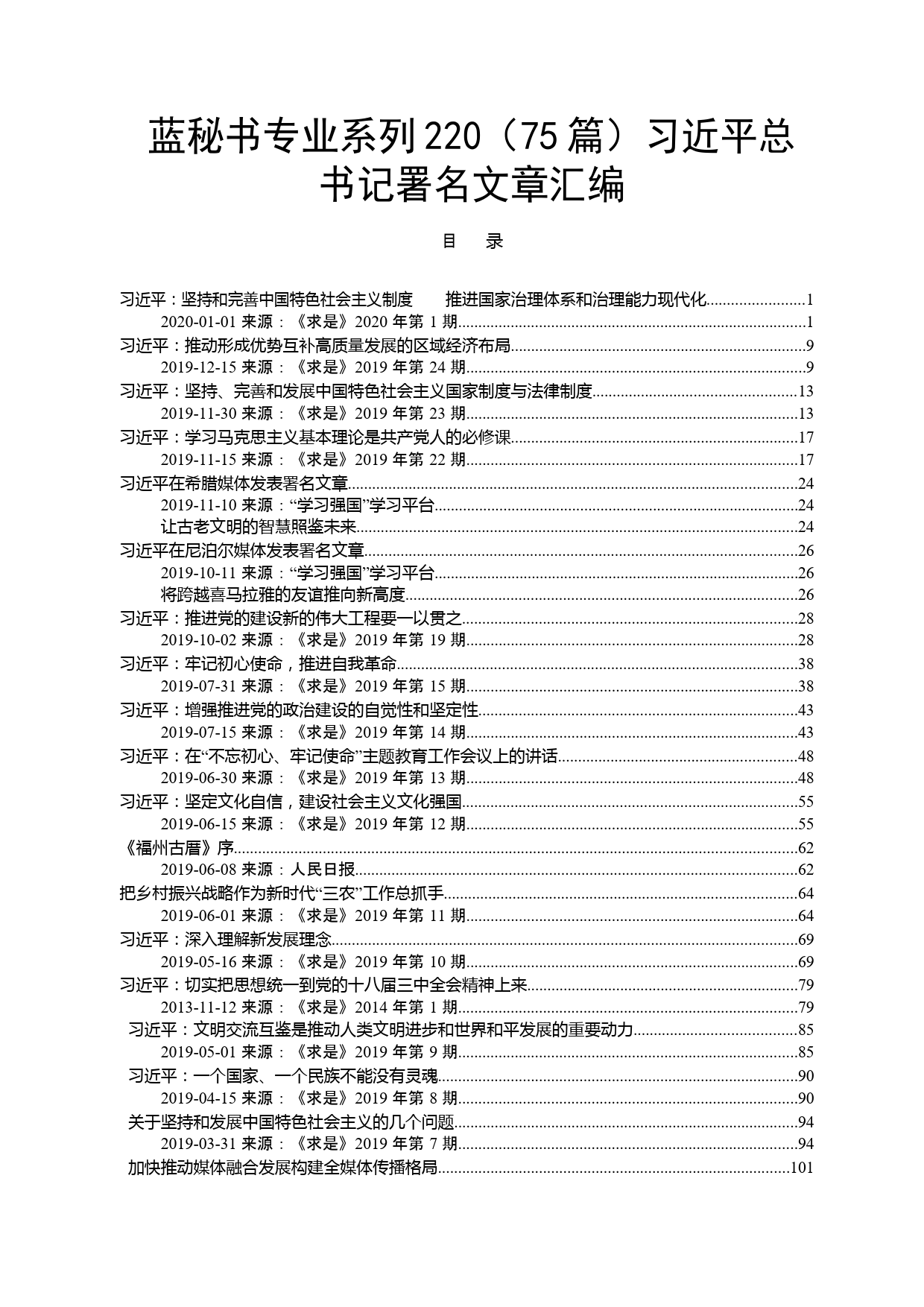 蓝秘书专业系列220（75篇）习近平总书记署名文章汇编

目　录

习近平：坚持和完善中国特色社会主义制度　推进国家治理体系和治理能力现代化........................1
2020-01-01 来源：《求是》2020 年第 1 期........................1
习近平：推动形成优势互补高质量发展的区域经济布局........................9
2019-12-15 来源：《求是》2019 年第 24 期........................9
习近平：坚持、完善和发展中国特色社会主义国家制度与法律制度........................13
2019-11-30 来源：《求是》2019 年第 23 期........................13
习近平：学习马克思主义基本理论是共产党人的必修课........................17
2019-11-15 来源：《求是》2019 年第 22 期........................17
习近平在希腊媒体发表署名文章........................24
2019-11-10 来源：“学习强国”学习平台........................24
让古老文明的智慧照鉴未来........................24
习近平在尼泊尔媒体发表署名文章........................26
2019-10-11 来源：“学习强国”学习平台........................26
将跨越喜马拉雅的友谊推向新高度........................26
习近平：推进党的建设新的伟大工程要一以贯之........................28
2019-10-02 来源：《求是》2019 年第 19 期........................28
习近平：牢记初心使命，推进自我革命........................38
2019-07-31 来源：《求是》2019 年第 15 期........................38
习近平：增强推进党的政治建设的自觉性和坚定性........................43
2019-07-15 来源：《求是》2019 年第 14 期........................43
习近平：在“不忘初心、牢记使命”主题教育工作会议上的讲话........................48
2019-06-30 来源：《求是》2019 年第 13 期........................48
习近平：坚定文化自信，建设社会主义文化强国........................55
2019-06-15 来源：《求是》2019 年第 12 期........................55
《福州古厝》序........................62
2019-06-08 来源：人民日报........................62
把乡村振兴战略作为新时代“三农”工作总抓手........................64
2019-06-01 来源：《求是》2019 年第 11 期........................64
习近平：深入理解新发展理念........................69
2019-05-16 来源：《求是》2019 年第 10 期........................69
习近平：切实把思想统一到党的十八届三中全会精神上来........................79
2013-11-12 来源：《求是》2014 年第 1 期........................79
习近平：文明交流互鉴是推动人类文明进步和世界和平发展的重要动力........................85
2019-05-01 来源：《求是》2019 年第 9 期........................85
习近平：一个国家、一个民族不能没有灵魂........................90
2019-04-15 来源：《求是》2019 年第 8 期........................90
关于坚持和发展中国特色社会主义的几个问题........................94
2019-03-31 来源：《求是》2019 年第 7 期........................94
加快推动媒体融合发展构建全媒体传播格局........................101